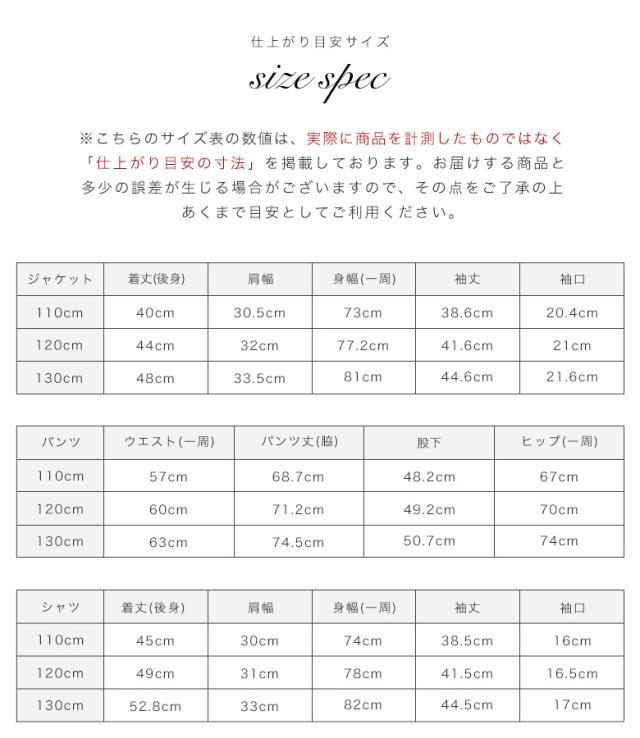 仕上がり目安サイズ

size spec

※こちらのサイズ表の数値は、実際に商品を計測したものではなく「仕上がり目安の寸法」を掲載しております。お届けする商品と多少の誤差が生じる場合がございますので、その点をご了承の上あくまで目安としてご利用ください。

| ジャケット | 着丈(後身) | 肩幅 | 身幅(一周) | 袖丈 | 袖口 |
|---|---|---|---|---|---|
| 110cm | 40cm | 30.5cm | 73cm | 38.6cm | 20.4cm |
| 120cm | 44cm | 32cm | 77.2cm | 41.6cm | 21cm |
| 130cm | 48cm | 33.5cm | 81cm | 44.6cm | 21.6cm |

| パンツ | ウエスト(一周) | パンツ丈(脇) | 股下 | ヒップ(一周) |
|---|---|---|---|---|
| 110cm | 57cm | 68.7cm | 48.2cm | 67cm |
| 120cm | 60cm | 71.2cm | 49.2cm | 70cm |
| 130cm | 63cm | 74.5cm | 50.7cm | 74cm |

| シャツ | 着丈(後身) | 肩幅 | 身幅(一周) | 袖丈 | 袖口 |
|---|---|---|---|---|---|
| 110cm | 45cm | 30cm | 74cm | 38.5cm | 16cm |
| 120cm | 49cm | 31cm | 78cm | 41.5cm | 16.5cm |
| 130cm | 52.8cm | 33cm | 82cm | 44.5cm | 17cm |